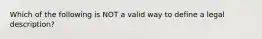 Which of the following is NOT a valid way to define a legal description?